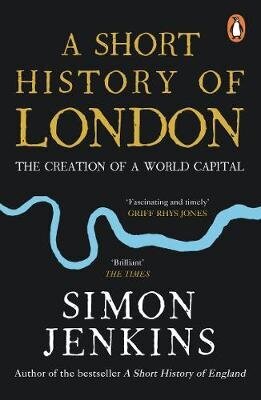 A SHORT HISTORY OF LONDON

THE CREATION OF A WORLD CAPITAL

'Fascinating and timely'
GRIFF RHYS JONES

'Brilliant'
THE TIMES

SIMON JENKINS

Author of the bestseller A Short History of England